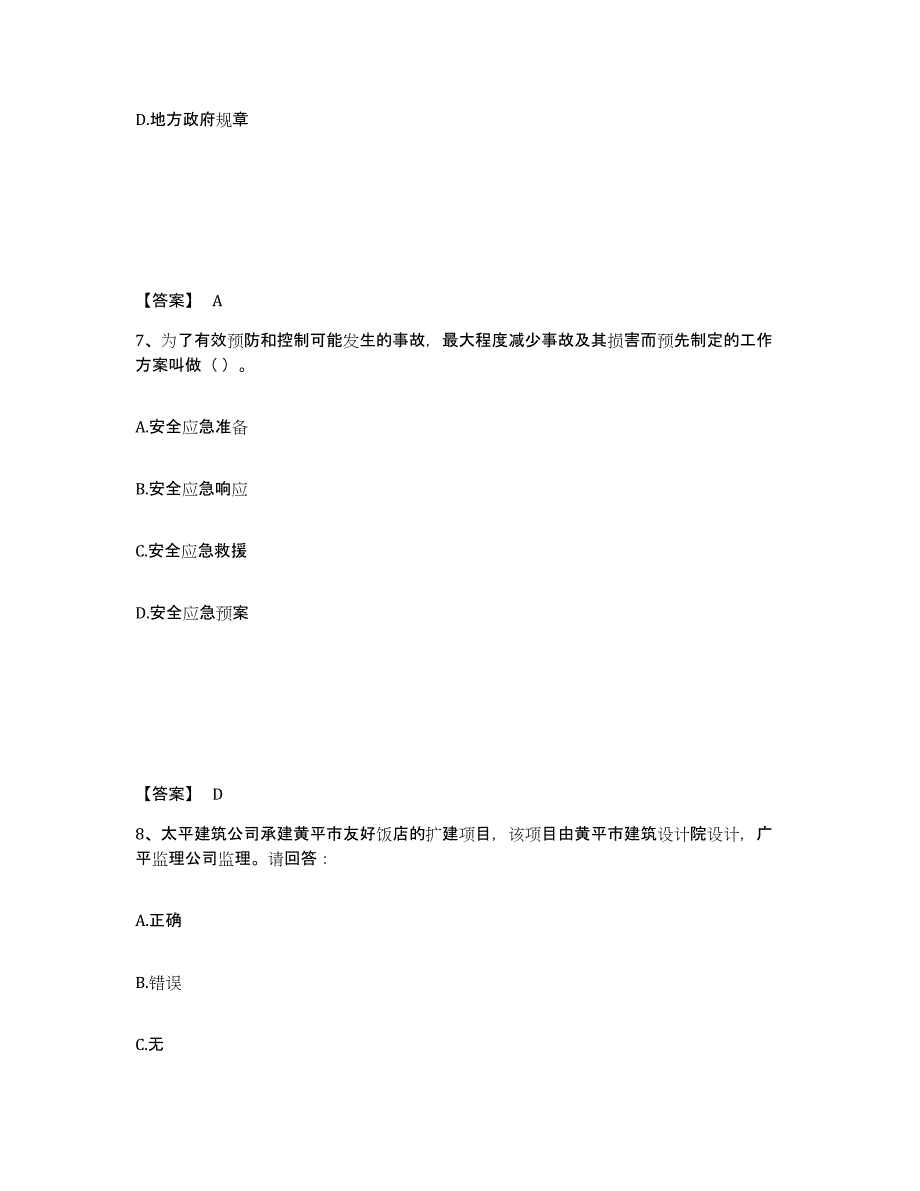 D.地方政府规章

【答案】 A

7、为了有效预防和控制可能发生的事故，最大程度减少事故及其损害而预先制定的工作方案叫做（ ）。

A.安全应急准备

B.安全应急响应

C.安全应急救援

D.安全应急预案

【答案】 D

8、太平建筑公司承建黄平市友好饭店的扩建项目，该项目由黄平市建筑设计院设计，广平监理公司监理。请回答：

A.正确

B.错误

C.无